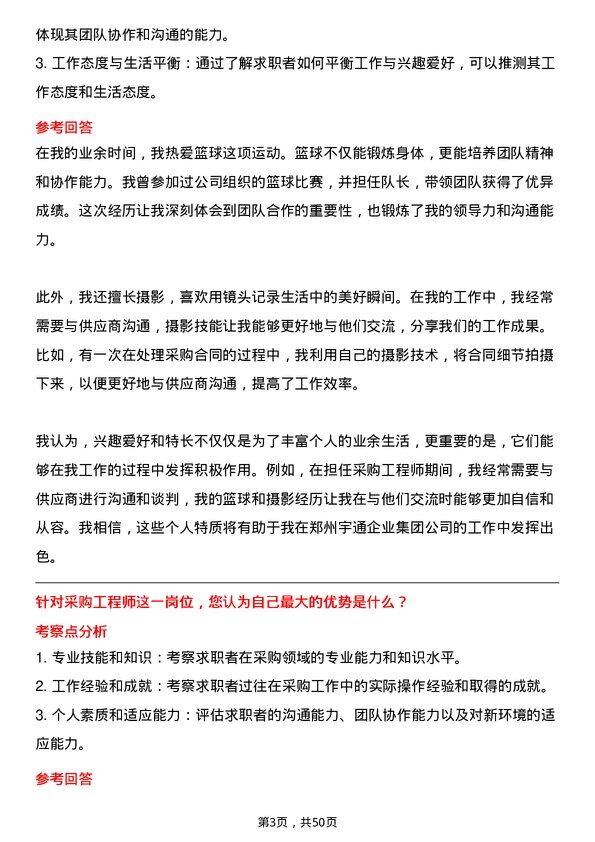 体现其团队协作和沟通的能力。
3. 工作态度与生活平衡：通过了解求职者如何平衡工作与兴趣爱好，可以推测其工作态度和生活态度。

参考回答
在我的业余时间，我热爱篮球这项运动。篮球不仅能锻炼身体，更能培养团队精神和协作能力。我曾参加过公司组织的篮球比赛，并担任队长，带领团队获得了优异成绩。这次经历让我深刻体会到团队合作的重要性，也锻炼了我的领导力和沟通能力。

此外，我还擅长摄影，喜欢用镜头记录生活中的美好瞬间。在我的工作中，我经常需要与供应商沟通，摄影技能让我能够更好地与他们交流，分享我们的工作成果。比如，有一次在处理采购合同的过程中，我利用自己的摄影技术，将合同细节拍摄下来，以便更好地与供应商沟通，提高了工作效率。

我认为，兴趣爱好和特长不仅仅是为了丰富个人的业余生活，更重要的是，它们能够在我工作的过程中发挥积极作用。例如，在担任采购工程师期间，我经常需要与供应商进行沟通和谈判，我的篮球和摄影经历让我在与他们交流时能够更加自信和从容。我相信，这些个人特质将有助于我在郑州宇通企业集团公司的工作中发挥出色。

针对采购工程师这一岗位，您认为自己最大的优势是什么？
考察点分析
1. 专业技能和知识：考察求职者在采购领域的专业能力和知识水平。
2. 工作经验和成就：考察求职者过往在采购工作中的实际操作经验和取得的成就。
3. 个人素质和适应能力：评估求职者的沟通能力、团队协作能力以及对新环境的适应能力。

参考回答

第3页，共50页